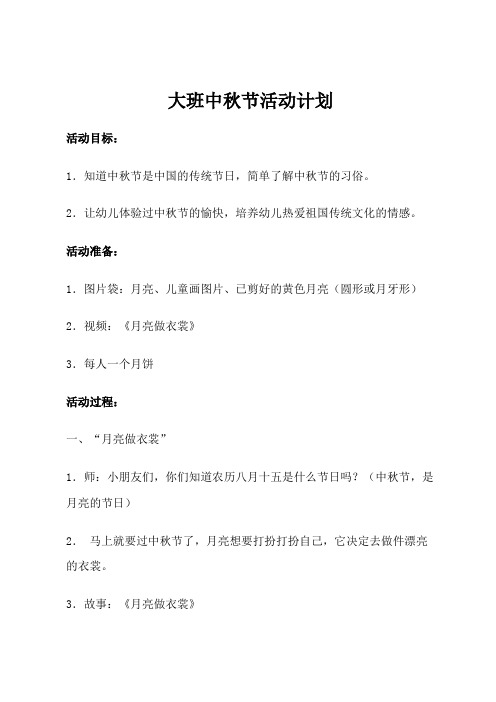 大班中秋节活动计划

活动目标：

1．知道中秋节是中国的传统节日，简单了解中秋节的习俗。

2．让幼儿体验过中秋节的愉快，培养幼儿热爱祖国传统文化的情感。

活动准备：

1．图片袋：月亮、儿童画图片、已剪好的黄色月亮（圆形或月牙形）

2．视频：《月亮做衣裳》

3．每人一个月饼

活动过程：

一、“月亮做衣裳”

1．师：小朋友们，你们知道农历八月十五是什么节日吗？（中秋节，是月亮的节日）

2． 马上就要过中秋节了，月亮想要打扮打扮自己，它决定去做件漂亮的衣裳。

3．故事：《月亮做衣裳》